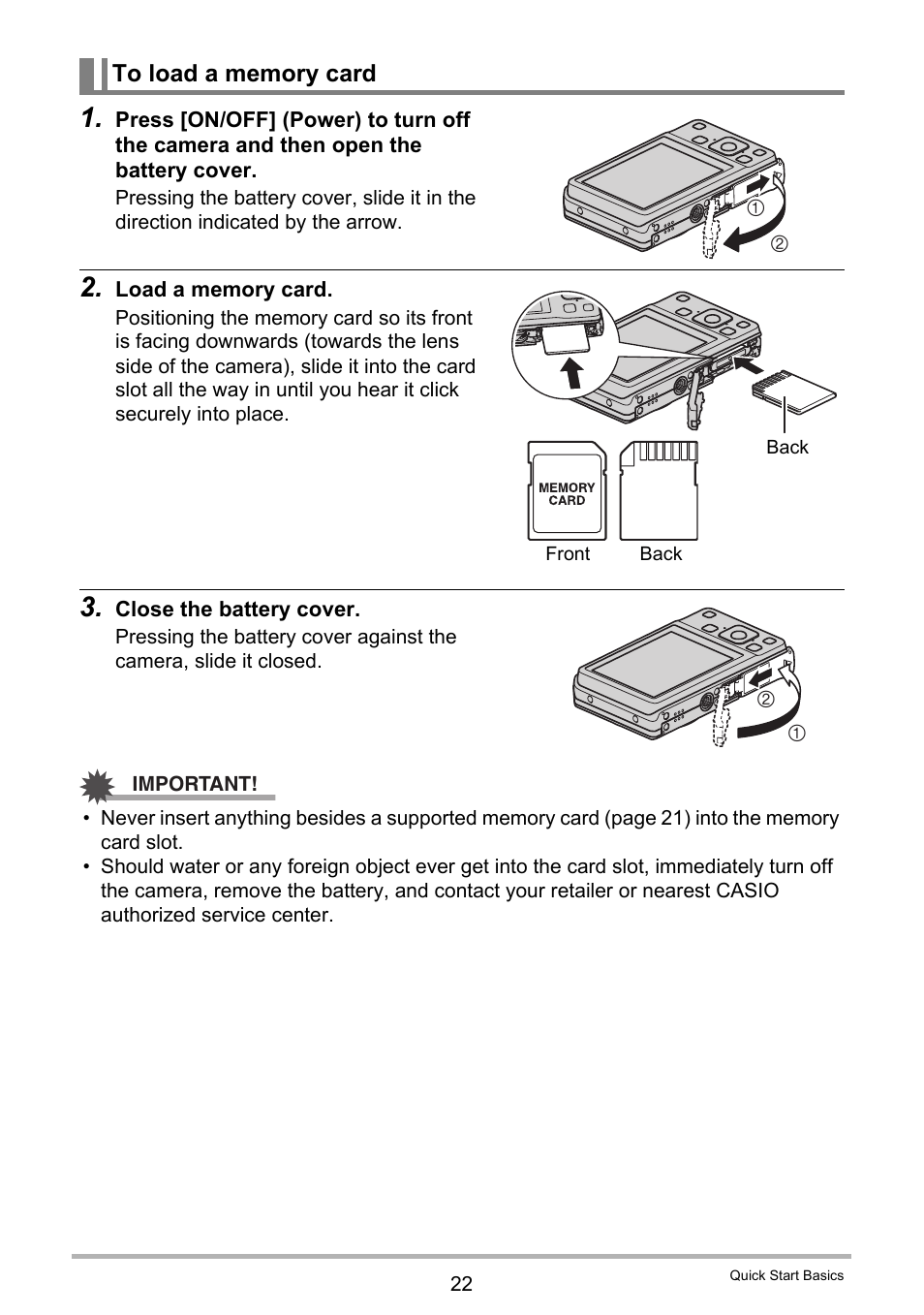 To load a memory card

1. Press [ON/OFF] (Power) to turn off the camera and then open the battery cover.

Pressing the battery cover, slide it in the direction indicated by the arrow.

①
②

2. Load a memory card.

Positioning the memory card so its front is facing downwards (towards the lens side of the camera), slide it into the card slot all the way in until you hear it click securely into place.

Back

MEMORY CARD

Front Back

3. Close the battery cover.

Pressing the battery cover against the camera, slide it closed.

②
①

IMPORTANT!

• Never insert anything besides a supported memory card (page 21) into the memory card slot.
• Should water or any foreign object ever get into the card slot, immediately turn off the camera, remove the battery, and contact your retailer or nearest CASIO authorized service center.

22

Quick Start Basics